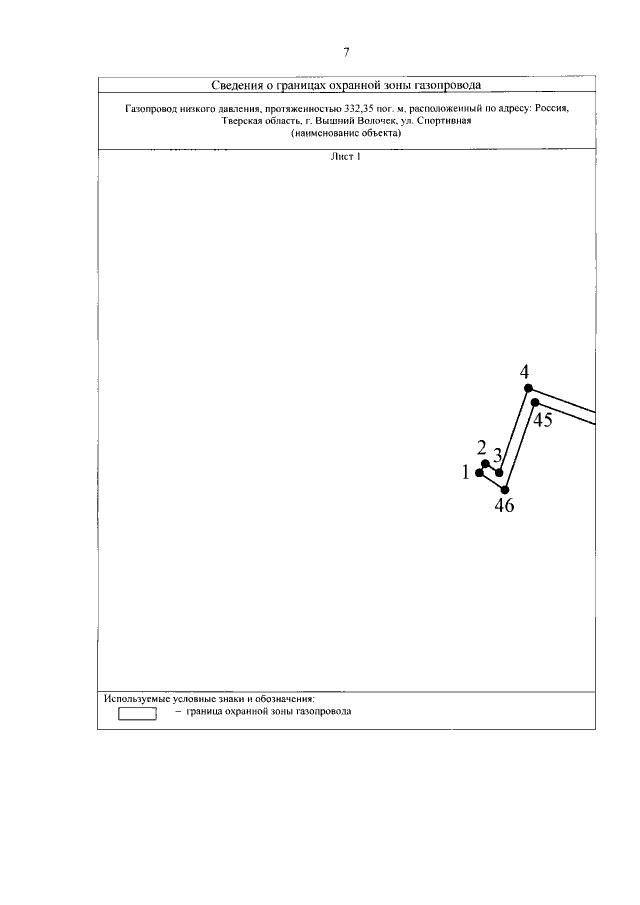 7

Сведения о границах охранной зоны газопровода

Газопровод низкого давления, протяженностью 332,35 пог. м, расположенный по адресу: Россия, Тверская область, г. Вышний Волочек, ул. Спортивная
(наименование объекта)

Лист 1

4
45
2
3
1
46

Используемые условные знаки и обозначения:
– граница охранной зоны газопровода